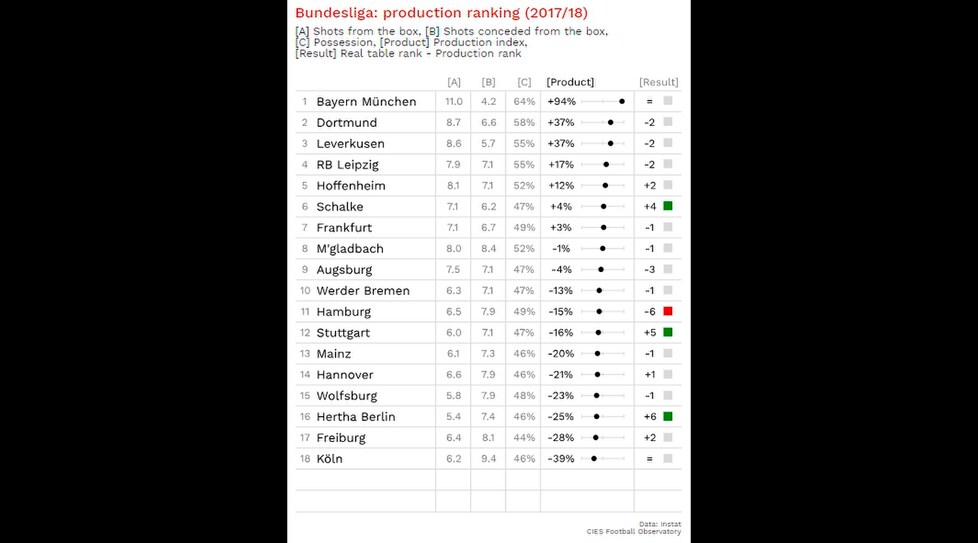 Bundesliga: production ranking (2017/18)

[A] Shots from the box, [B] Shots conceded from the box, [C] Possession, [Product] Production index, [Result] Real table rank - Production rank

| | | [A] | [B] | [C] | [Product] | [Result] |
|---|---|---|---|---|---|---|
| 1 | Bayern München | 11.0 | 4.2 | 64% | +94% | = |
| 2 | Dortmund | 8.7 | 6.6 | 58% | +37% | -2 |
| 3 | Leverkusen | 8.6 | 5.7 | 55% | +37% | -2 |
| 4 | RB Leipzig | 7.9 | 7.1 | 55% | +17% | -2 |
| 5 | Hoffenheim | 8.1 | 7.1 | 52% | +12% | +2 |
| 6 | Schalke | 7.1 | 6.2 | 47% | +4% | +4 |
| 7 | Frankfurt | 7.1 | 6.7 | 49% | +3% | -1 |
| 8 | M'gladbach | 8.0 | 8.4 | 52% | -1% | -1 |
| 9 | Augsburg | 7.5 | 7.1 | 47% | -4% | -3 |
| 10 | Werder Bremen | 6.3 | 7.1 | 47% | -13% | -1 |
| 11 | Hamburg | 6.5 | 7.9 | 49% | -15% | -6 |
| 12 | Stuttgart | 6.0 | 7.1 | 47% | -16% | +5 |
| 13 | Mainz | 6.1 | 7.3 | 46% | -20% | -1 |
| 14 | Hannover | 6.6 | 7.9 | 46% | -21% | +1 |
| 15 | Wolfsburg | 5.8 | 7.9 | 48% | -23% | -1 |
| 16 | Hertha Berlin | 5.4 | 7.4 | 46% | -25% | +6 |
| 17 | Freiburg | 6.4 | 8.1 | 44% | -28% | +2 |
| 18 | Köln | 6.2 | 9.4 | 46% | -39% | = |

Data: Instat
CIES Football Observatory